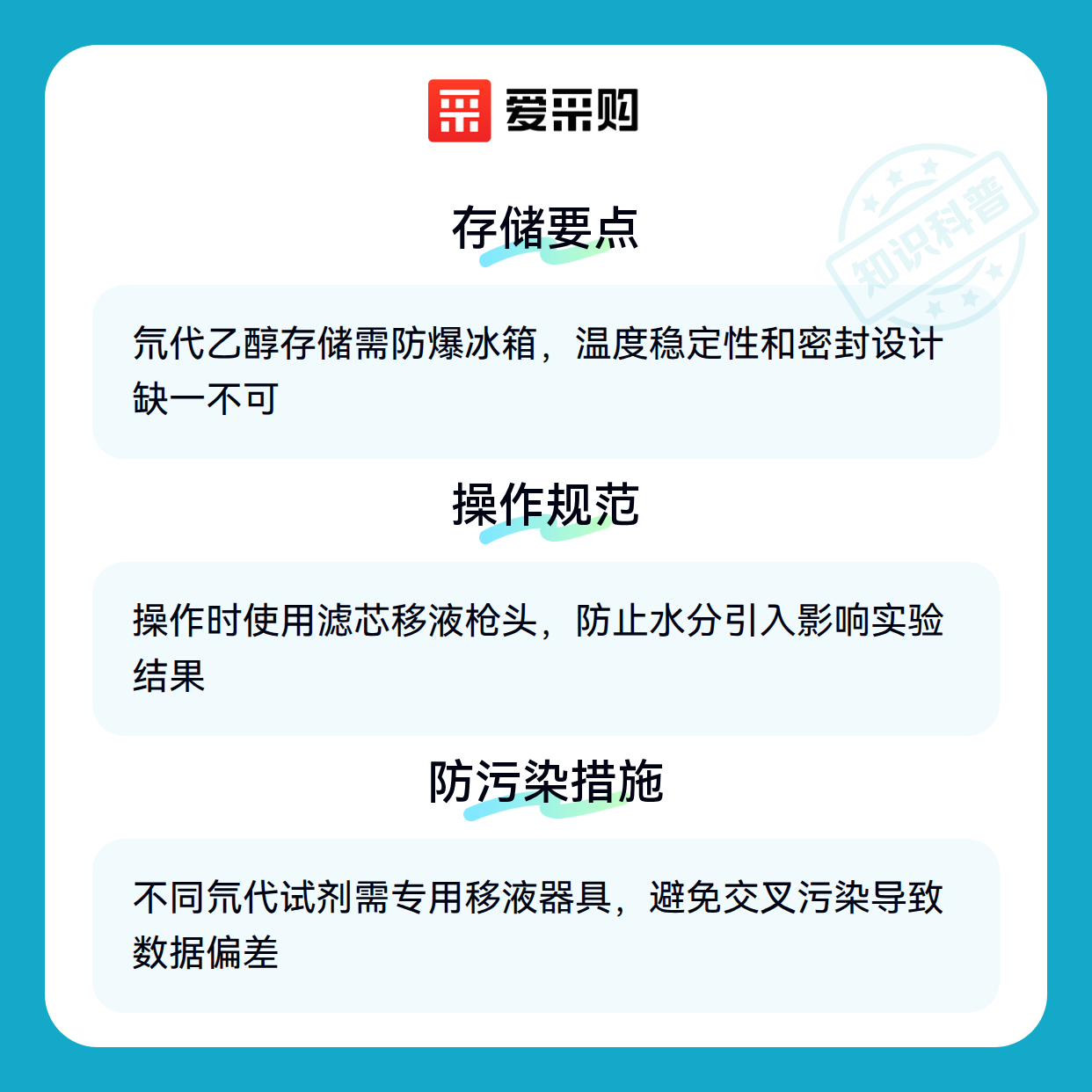 爱采购

存储要点

氘代乙醇存储需防爆冰箱，温度稳定性和密封设计缺一不可

操作规范

操作时使用滤芯移液枪头，防止水分引入影响实验结果

防污染措施

不同氘代试剂需专用移液器具，避免交叉污染导致数据偏差

知识科普